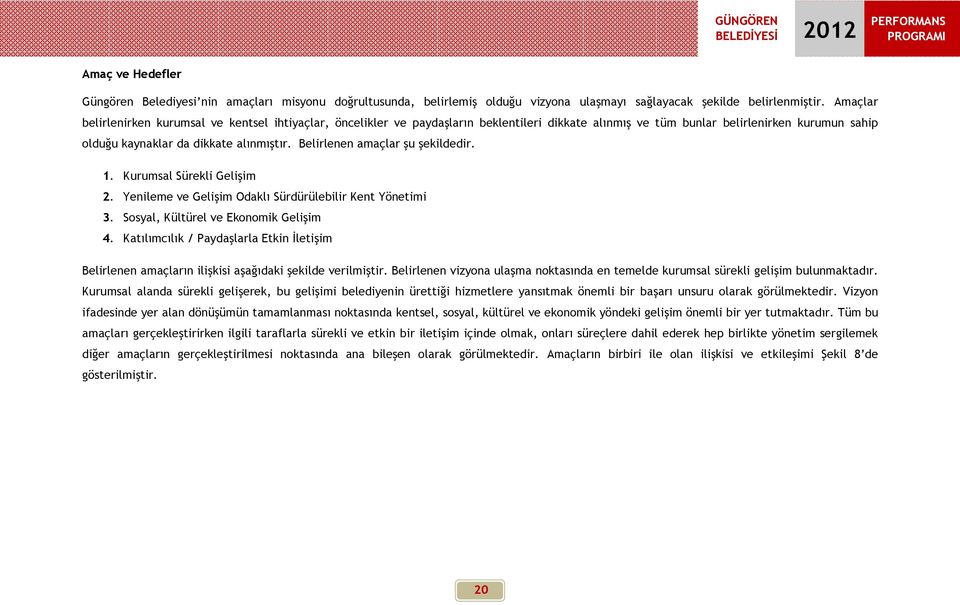 GÜNGÖREN BELEDİYESİ

2012

PERFORMANS PROGRAMI

Amaç ve Hedefler

Güngören Belediyesi'nin amaçları misyonu doğrultusunda, belirlemiş olduğu vizyona ulaşmayı sağlayacak şekilde belirlenmiştir. Amaçlar belirlenirken kurumsal ve kentsel ihtiyaçlar, öncelikler ve paydaşların beklentileri dikkate alınmış ve tüm bunlar belirlenirken kurumun sahip olduğu kaynaklar da dikkate alınmıştır. Belirlenen amaçlar şu şekildedir.

1. Kurumsal Sürekli Gelişim
2. Yenileme ve Gelişim Odaklı Sürdürülebilir Kent Yönetimi
3. Sosyal, Kültürel ve Ekonomik Gelişim
4. Katılımcılık / Paydaşlarla Etkin İletişim

Belirlenen amaçların ilişkisi aşağıdaki şekilde verilmiştir. Belirlenen vizyona ulaşma noktasında en temelde kurumsal sürekli gelişim bulunmaktadır. Kurumsal alanda sürekli gelişerek, bu gelişimi belediyenin ürettiği hizmetlere yansıtmak önemli bir başarı unsuru olarak görülmektedir. Vizyon ifadesinde yer alan dönüşümün tamamlanması noktasında kentsel, sosyal, kültürel ve ekonomik yöndeki gelişim önemli bir yer tutmaktadır. Tüm bu amaçları gerçekleştirirken ilgili taraflarla sürekli ve etkin bir iletişim içinde olmak, onları süreçlere dahil ederek hep birlikte yönetim sergilemek diğer amaçların gerçekleştirilmesi noktasında ana bileşen olarak görülmektedir. Amaçların birbiri ile olan ilişkisi ve etkileşimi Şekil 8'de gösterilmiştir.

20